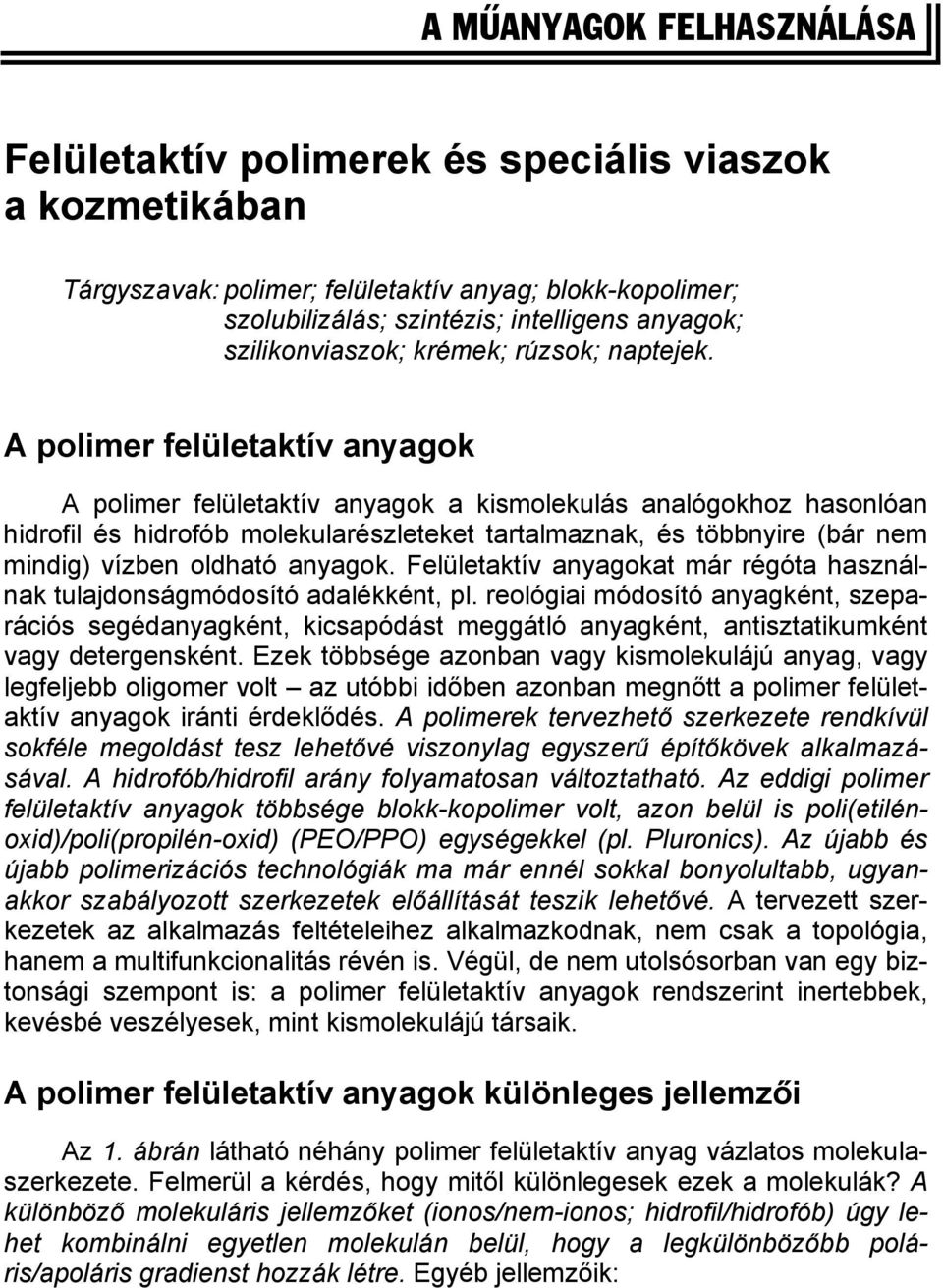 A MŰANYAGOK FELHASZNÁLÁSA

Felületaktív polimerek és speciális viaszok a kozmetikában

Tárgyszavak: polimer; felületaktív anyag; blokk-kopolimer; szolubilizálás; szintézis; intelligens anyagok; szilikonviaszok; krémek; rúzsok; naptejek.

A polimer felületaktív anyagok

A polimer felületaktív anyagok a kismolekulás analógokhoz hasonlóan hidrofil és hidrofób molekularészleteket tartalmaznak, és többnyire (bár nem mindig) vízben oldható anyagok. Felületaktív anyagokat már régóta használnak tulajdonságmódosító adalékként, pl. reológiai módosító anyagként, szeparációs segédanyagként, kicsapódást meggátló anyagként, antisztatikumként vagy detergensként. Ezek többsége azonban vagy kismolekulájú anyag, vagy legfeljebb oligomer volt – az utóbbi időben azonban megnőtt a polimer felületaktív anyagok iránti érdeklődés. A polimerek tervezhető szerkezete rendkívül sokféle megoldást tesz lehetővé viszonylag egyszerű építőkövek alkalmazásával. A hidrofób/hidrofil arány folyamatosan változtatható. Az eddigi polimer felületaktív anyagok többsége blokk-kopolimer volt, azon belül is poli(etilén-oxid)/poli(propilén-oxid) (PEO/PPO) egységekkel (pl. Pluronics). Az újabb és újabb polimerizációs technológiák ma már ennél sokkal bonyolultabb, ugyanakkor szabályozott szerkezetek előállítását teszik lehetővé. A tervezett szerkezetek az alkalmazás feltételeihez alkalmazkodnak, nem csak a topológia, hanem a multifunkcionalitás révén is. Végül, de nem utolsósorban van egy biztonsági szempont is: a polimer felületaktív anyagok rendszerint inertebbek, kevésbé veszélyesek, mint kismolekulájú társaik.

A polimer felületaktív anyagok különleges jellemzői

Az 1. ábrán látható néhány polimer felületaktív anyag vázlatos molekulaszerkezete. Felmerül a kérdés, hogy mitől különlegesek ezek a molekulák? A különböző molekuláris jellemzőket (ionos/nem-ionos; hidrofil/hidrofób) úgy lehet kombinálni egyetlen molekulán belül, hogy a legkülönbözőbb poláris/apoláris gradienst hozzák létre. Egyéb jellemzőik: